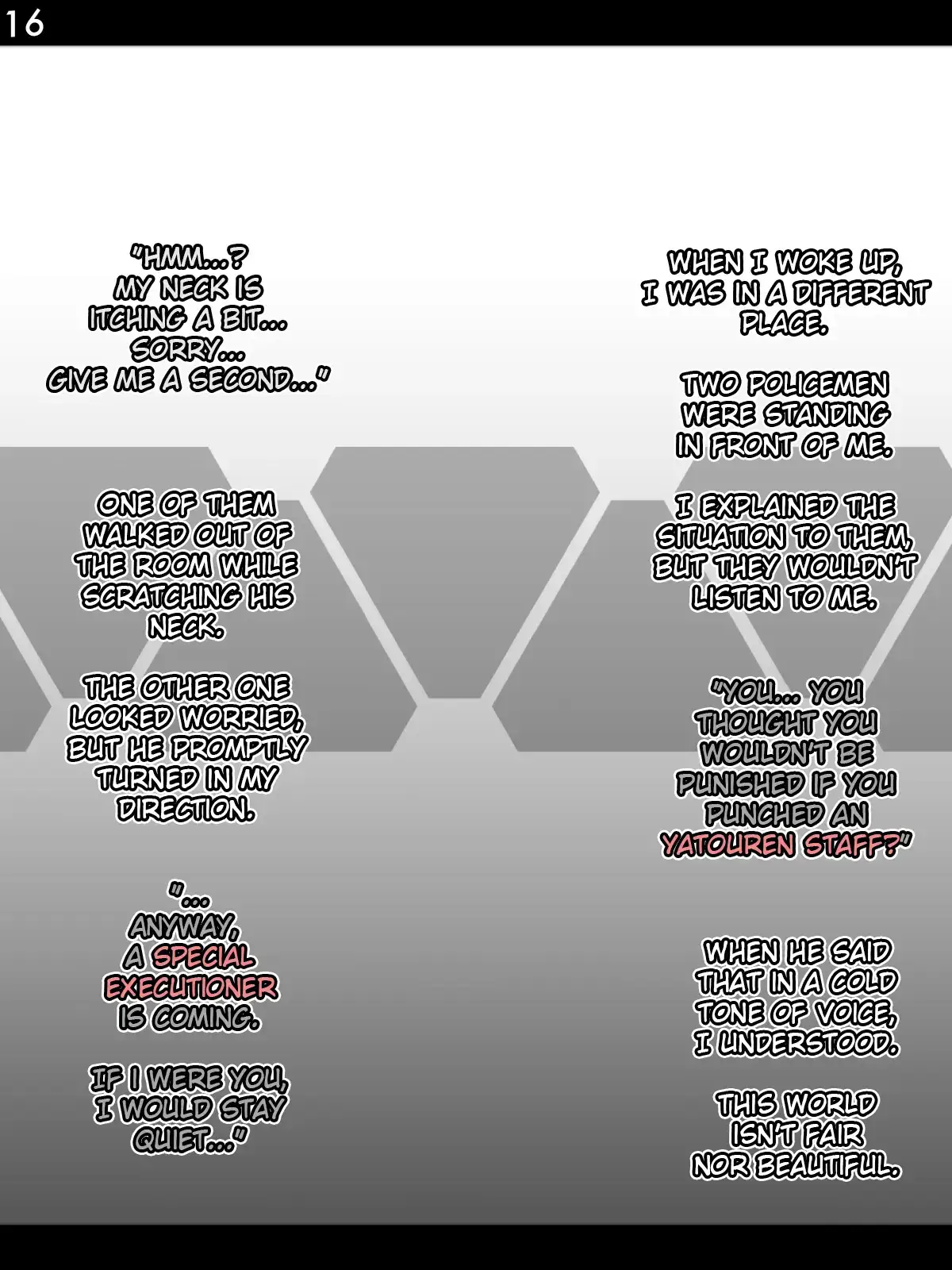 16

WHEN I WOKE UP, I WAS IN A DIFFERENT PLACE.

TWO POLICEMEN WERE STANDING IN FRONT OF ME.

I EXPLAINED THE SITUATION TO THEM, BUT THEY WOULDN'T LISTEN TO ME.

"YOU... YOU THOUGHT YOU WOULDN'T BE PUNISHED IF YOU PUNCHED AN YATOUREN STAFF?"

WHEN HE SAID THAT IN A COLD TONE OF VOICE, I UNDERSTOOD.

THIS WORLD ISN'T FAIR NOR BEAUTIFUL.

"HMM...? MY NECK IS ITCHING A BIT... SORRY... GIVE ME A SECOND..."

ONE OF THEM WALKED OUT OF THE ROOM WHILE SCRATCHING HIS NECK.

THE OTHER ONE LOOKED WORRIED, BUT HE PROMPTLY TURNED IN MY DIRECTION.

"... ANYWAY, A SPECIAL EXECUTIONER IS COMING.

IF I WERE YOU, I WOULD STAY QUIET..."